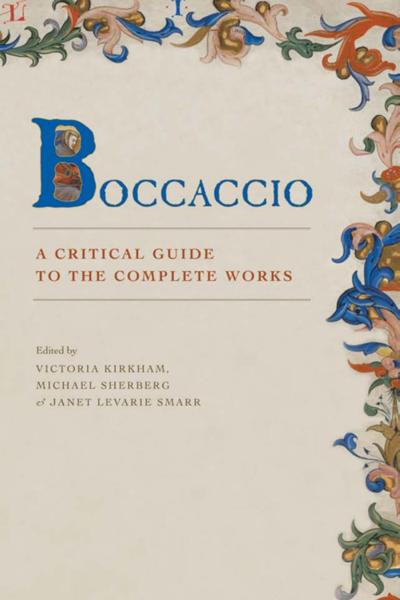 BOCCACCIO

A CRITICAL GUIDE
TO THE COMPLETE WORKS

Edited by
VICTORIA KIRKHAM,
MICHAEL SHERBERG
& JANET LEVARIE SMARR